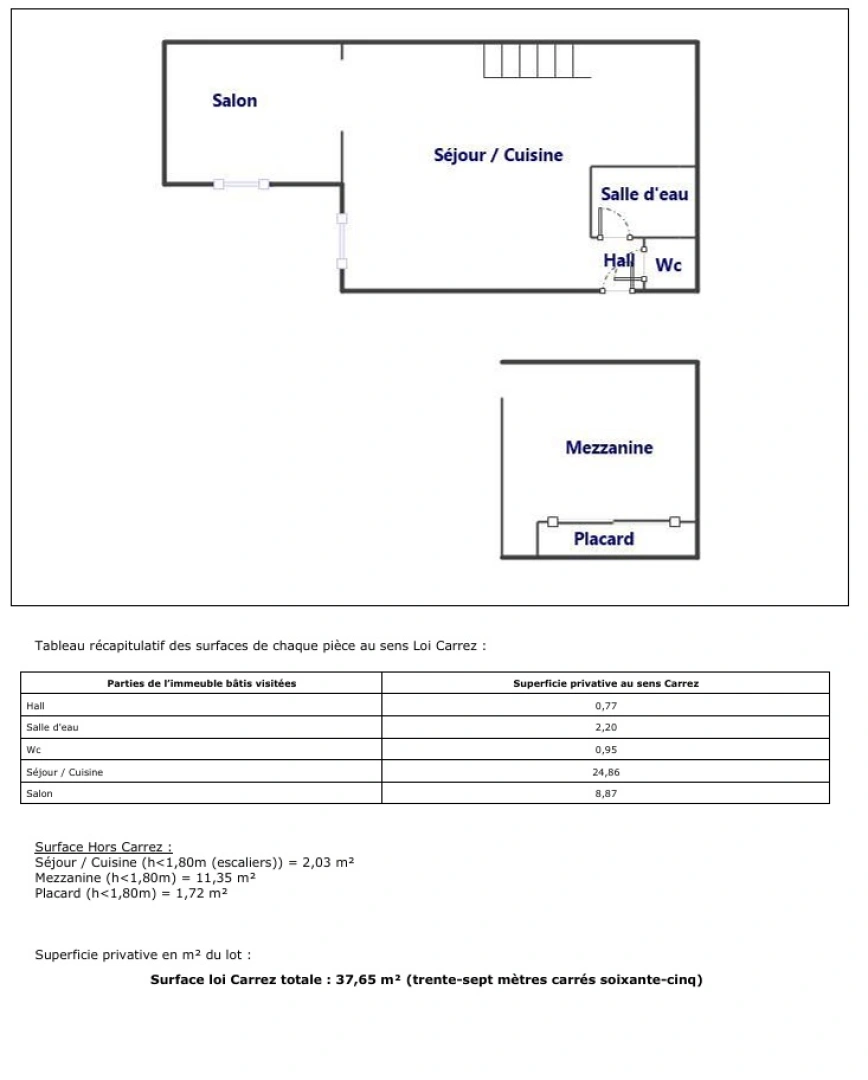 Salon

Séjour / Cuisine

Salle d'eau

Hall

Wc

Mezzanine

Placard

Tableau récapitulatif des surfaces de chaque pièce au sens Loi Carrez :

| Parties de l'immeuble bâtis visitées | Superficie privative au sens Carrez |
|---|---|
| Hall | 0,77 |
| Salle d'eau | 2,20 |
| Wc | 0,95 |
| Séjour / Cuisine | 24,86 |
| Salon | 8,87 |

Surface Hors Carrez :
Séjour / Cuisine (h<1,80m (escaliers)) = 2,03 m²
Mezzanine (h<1,80m) = 11,35 m²
Placard (h<1,80m) = 1,72 m²

Superficie privative en m² du lot :

Surface loi Carrez totale : 37,65 m² (trente-sept mètres carrés soixante-cinq)